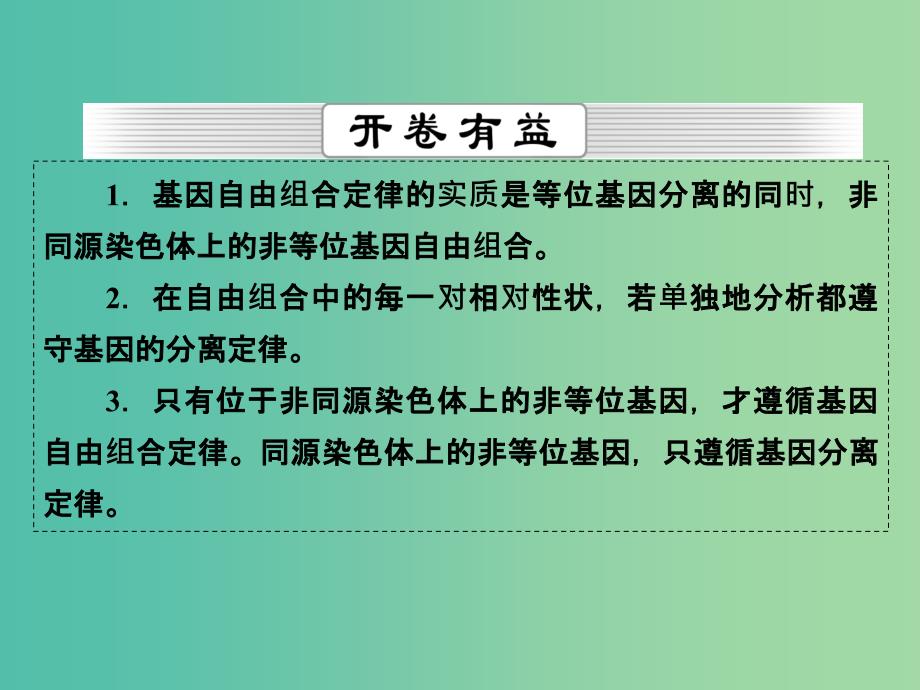 开卷有益

1. 基因自由组合定律的实质是等位基因分离的同时，非同源染色体上的非等位基因自由组合。

2. 在自由组合中的每一对相对性状，若单独地分析都遵守基因的分离定律。

3. 只有位于非同源染色体上的非等位基因，才遵循基因自由组合定律。同源染色体上的非等位基因，只遵循基因分离定律。